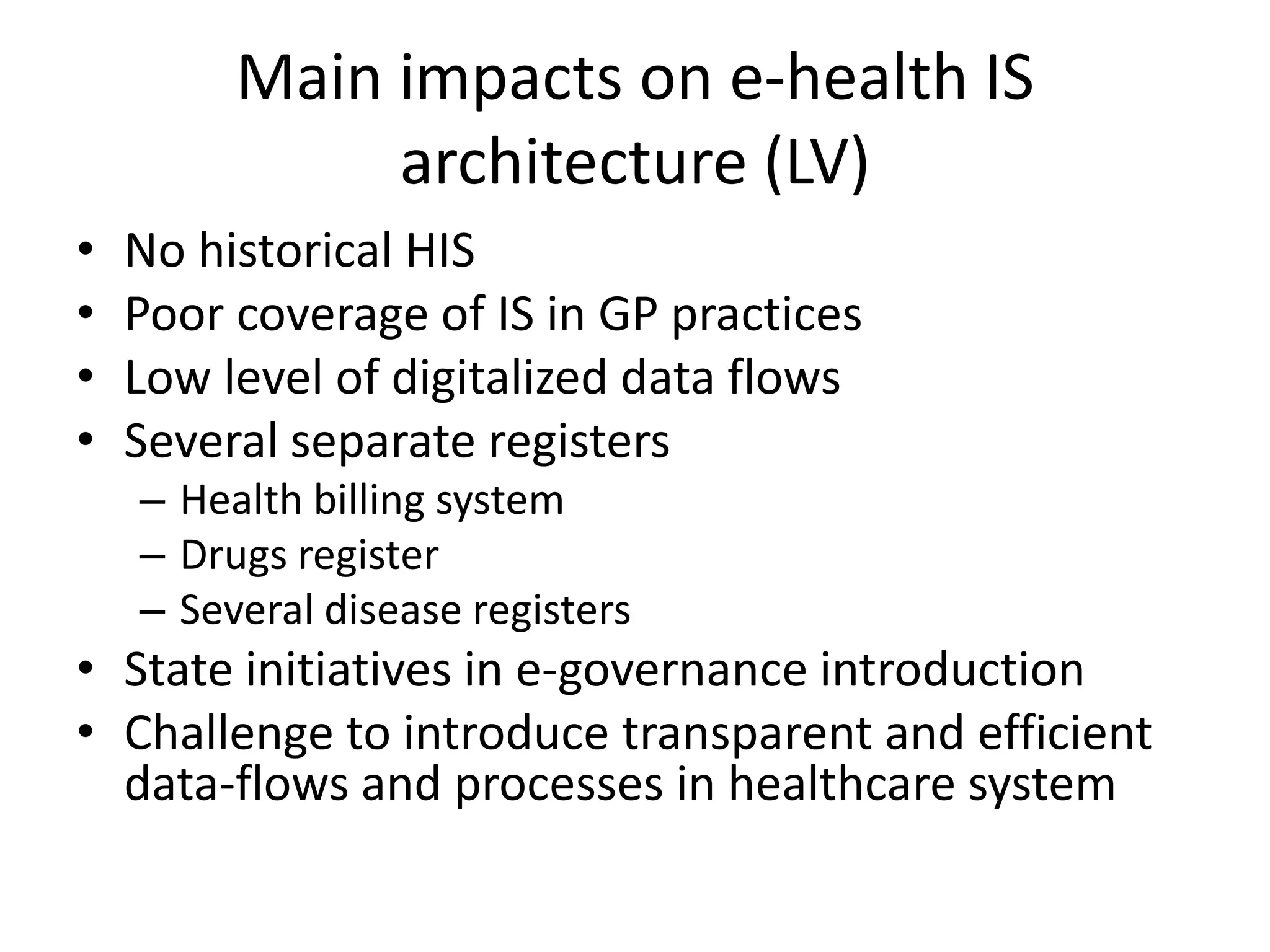 Main impacts on e-health IS architecture (LV)

• No historical HIS
• Poor coverage of IS in GP practices
• Low level of digitalized data flows
• Several separate registers
– Health billing system
– Drugs register
– Several disease registers
• State initiatives in e-governance introduction
• Challenge to introduce transparent and efficient data-flows and processes in healthcare system